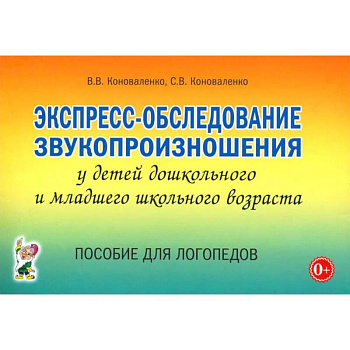 В.В. Коноваленко, С.В. Коноваленко

ЭКСПРЕСС-ОБСЛЕДОВАНИЕ ЗВУКОПРОИЗНОШЕНИЯ

у детей дошкольного и младшего школьного возраста

ПОСОБИЕ ДЛЯ ЛОГОПЕДОВ

0+